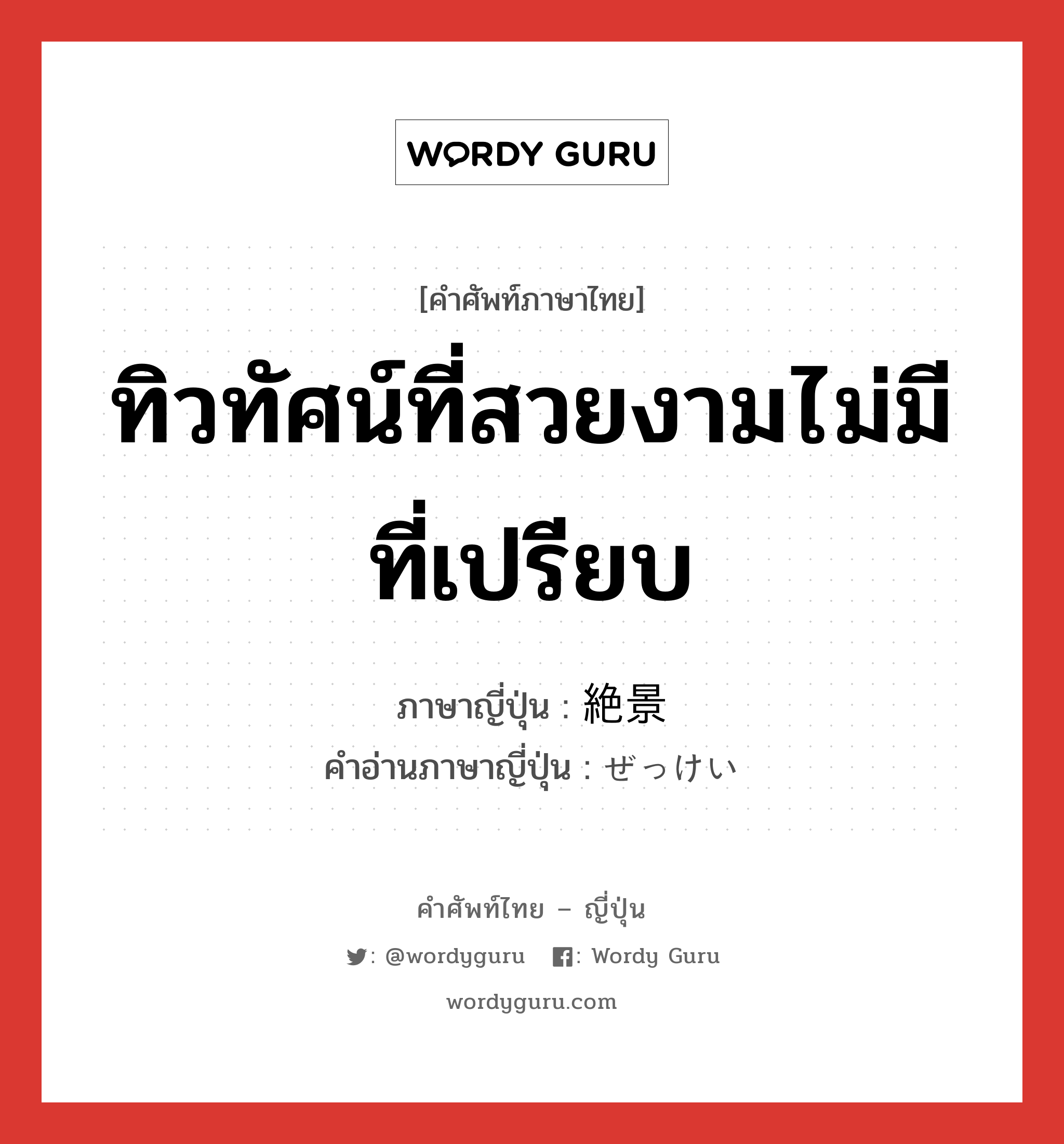 WORDY GURU

[คำศัพท์ภาษาไทย]

ทิวทัศน์ที่สวยงามไม่มีที่เปรียบ

ภาษาญี่ปุ่น : 絶景
คำอ่านภาษาญี่ปุ่น : ぜっけい

คำศัพท์ไทย – ญี่ปุ่น

: @wordyguru : Wordy Guru

wordyguru.com